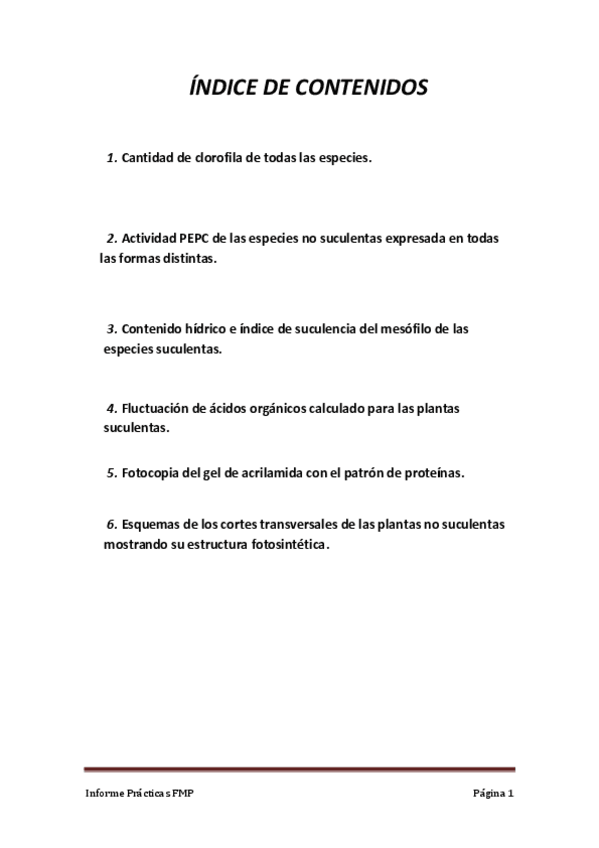 ÍNDICE DE CONTENIDOS

1. Cantidad de clorofila de todas las especies.

2. Actividad PEPC de las especies no suculentas expresada en todas las formas distintas.

3. Contenido hídrico e índice de suculencia del mesófilo de las especies suculentas.

4. Fluctuación de ácidos orgánicos calculado para las plantas suculentas.

5. Fotocopia del gel de acrilamida con el patrón de proteínas.

6. Esquemas de los cortes transversales de las plantas no suculentas mostrando su estructura fotosintética.

Informe Prácticas FMP

Página 1